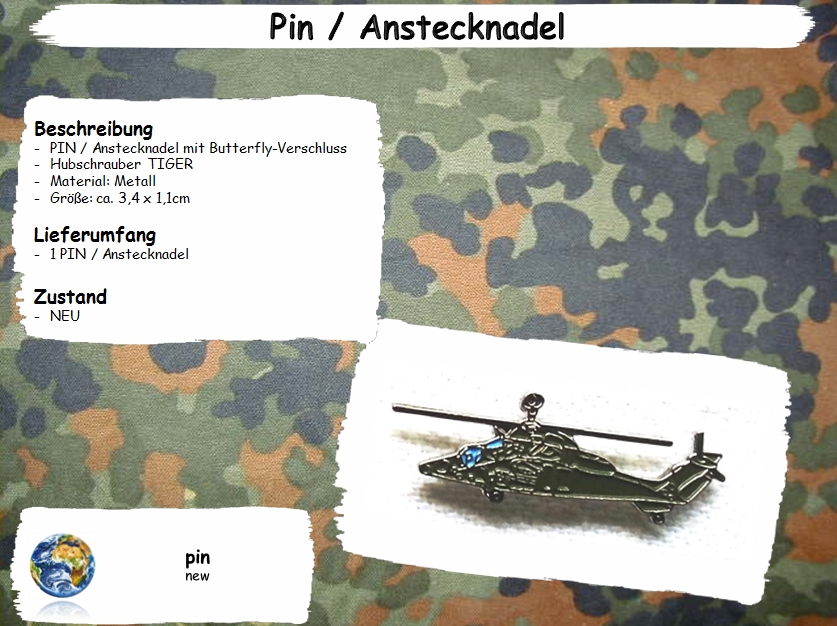 Pin / Anstecknadel

Beschreibung
- PIN / Anstecknadel mit Butterfly-Verschluss
- Hubschrauber TIGER
- Material: Metall
- Größe: ca. 3,4 x 1,1cm

Lieferumfang
- 1 PIN / Anstecknadel

Zustand
- NEU

pin
new